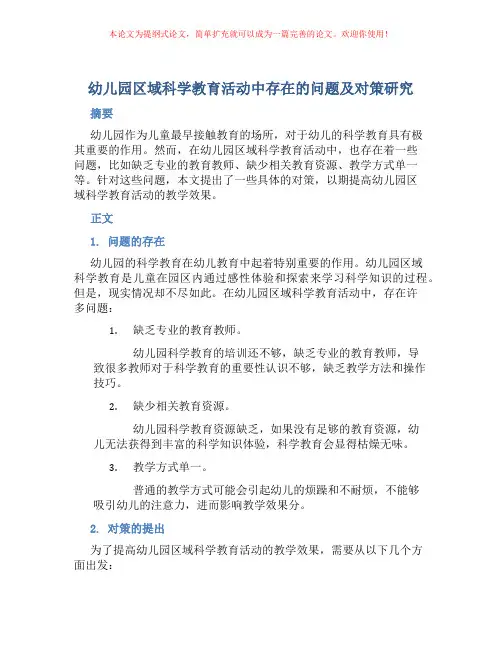 本论文为提纲式论文，简单扩充就可以成为一篇完善的论文。欢迎你使用！

幼儿园区域科学教育活动中存在的问题及对策研究

摘要

幼儿园作为儿童最早接触教育的场所，对于幼儿的科学教育具有极其重要的作用。然而，在幼儿园区域科学教育活动中，也存在着一些问题，比如缺乏专业的教育教师、缺少相关教育资源、教学方式单一等。针对这些问题，本文提出了一些具体的对策，以期提高幼儿园区域科学教育活动的教学效果。

正文

1. 问题的存在

幼儿园的科学教育在幼儿教育中起着特别重要的作用。幼儿园区域科学教育是儿童在园区内通过感性体验和探索来学习科学知识的过程。但是，现实情况却不尽如此。在幼儿园区域科学教育活动中，存在许多问题：

1. 缺乏专业的教育教师。

幼儿园科学教育的培训还不够，缺乏专业的教育教师，导致很多教师对于科学教育的重要性认识不够，缺乏教学方法和操作技巧。

2. 缺少相关教育资源。

幼儿园科学教育资源缺乏，如果没有足够的教育资源，幼儿无法获得到丰富的科学知识体验，科学教育会显得枯燥无味。

3. 教学方式单一。

普通的教学方式可能会引起幼儿的烦躁和不耐烦，不能够吸引幼儿的注意力，进而影响教学效果分。

2. 对策的提出

为了提高幼儿园区域科学教育活动的教学效果，需要从以下几个方面出发：